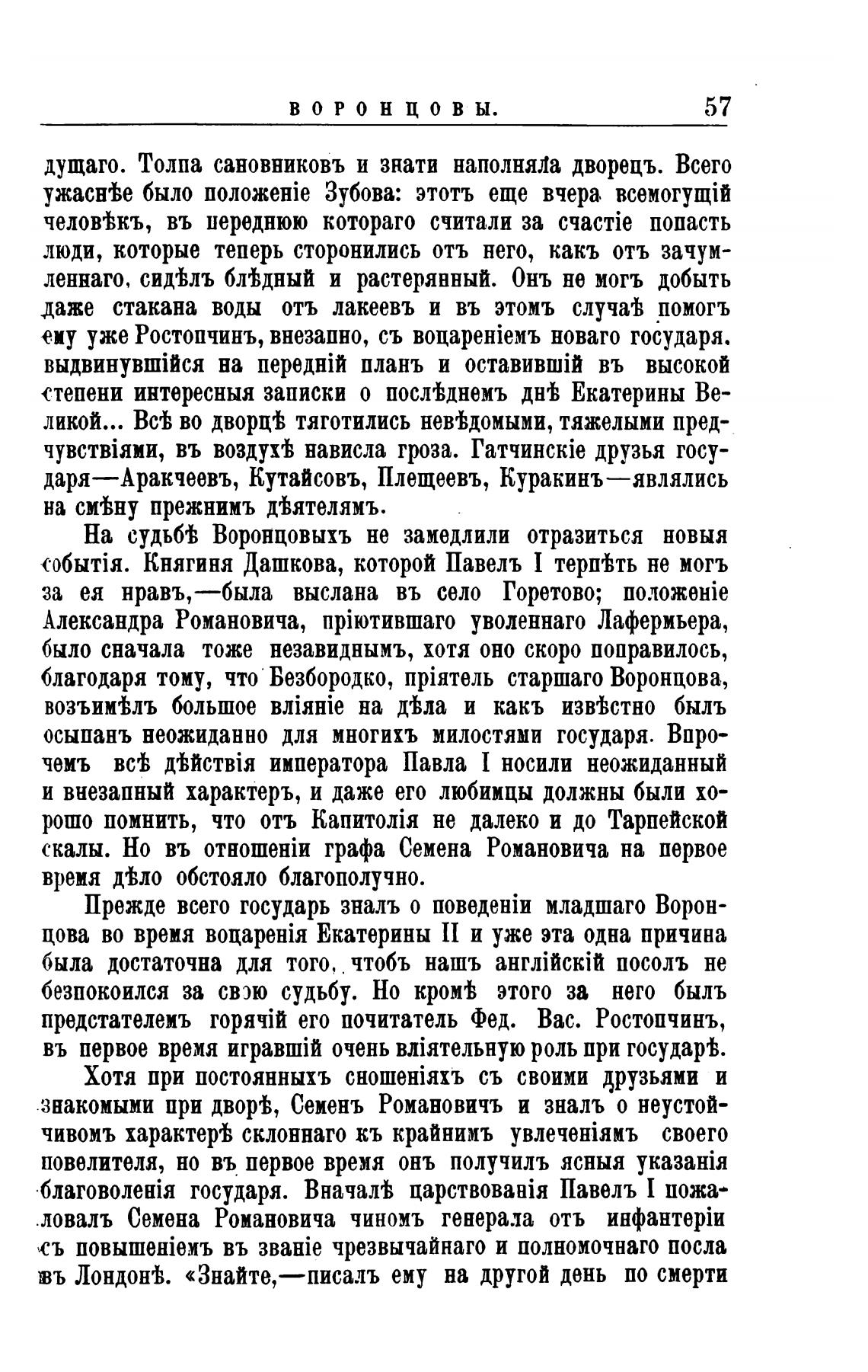 ВОРОНЦОВЫ. 57

дущаго. Толпа сановниковъ и знати наполняла дворецъ. Всего ужаснѣе было положеніе Зубова: этотъ еще вчера всемогущій человѣкъ, въ переднюю котораго считали за счастіе попасть люди, которые теперь сторонились отъ него, какъ отъ зачумленнаго, сидѣлъ блѣдный и растерянный. Онъ не могъ добыть даже стакана воды отъ лакеевъ и въ этомъ случаѣ помогъ ему уже Ростопчинъ, внезапно, съ воцареніемъ новаго государя, выдвинувшійся на передній планъ и оставившій въ высокой степени интересныя записки о послѣднемъ днѣ Екатерины Великой... Всѣ во дворцѣ тяготились невѣдомыми, тяжелыми предчувствіями, въ воздухѣ нависла гроза. Гатчинскіе друзья государя—Аракчеевъ, Кутайсовъ, Плещеевъ, Куракинъ—являлись на смѣну прежнимъ дѣятелямъ.

На судьбѣ Воронцовыхъ не замедлили отразиться новыя событія. Княгиня Дашкова, которой Павелъ I терпѣть не могъ за ея нравъ,—была выслана въ село Горетово; положеніе Александра Романовича, пріютившаго уволеннаго Лафермьера, было сначала тоже незавиднымъ, хотя оно скоро поправилось, благодаря тому, что Безбородко, пріятель старшаго Воронцова, возъимѣлъ большое вліяніе на дѣла и какъ извѣстно былъ осыпанъ неожиданно для многихъ милостями государя. Впрочемъ всѣ дѣйствія императора Павла I носили неожиданный и внезапный характеръ, и даже его любимцы должны были хорошо помнить, что отъ Капитолія не далеко и до Тарпейской скалы. Но въ отношеніи графа Семена Романовича на первое время дѣло обстояло благополучно.

Прежде всего государь зналъ о поведеніи младшаго Воронцова во время воцаренія Екатерины II и уже эта одна причина была достаточна для того, чтобъ нашъ англійскій посолъ не безпокоился за свою судьбу. Но кромѣ этого за него былъ предстателемъ горячій его почитатель Фед. Вас. Ростопчинъ, въ первое время игравшій очень вліятельную роль при государѣ.

Хотя при постоянныхъ сношеніяхъ съ своими друзьями и знакомыми при дворѣ, Семенъ Романовичъ и зналъ о неустойчивомъ характерѣ склоннаго къ крайнимъ увлеченіямъ своего повелителя, но въ первое время онъ получилъ ясныя указанія благоволенія государя. Вначалѣ царствованія Павелъ I пожаловалъ Семена Романовича чиномъ генерала отъ инфантеріи съ повышеніемъ въ званіе чрезвычайнаго и полномочнаго посла въ Лондонѣ. «Знайте,—писалъ ему на другой день по смерти